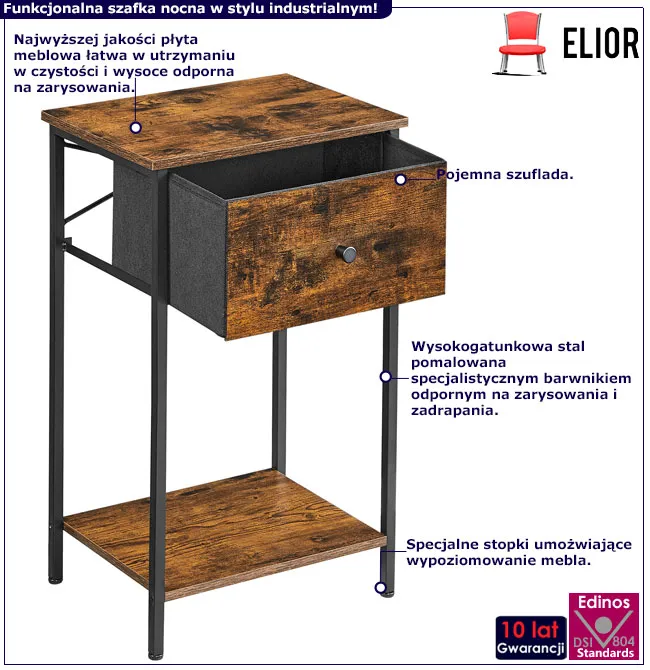 Funkcjonalna szafka nocna w stylu industrialnym!

ELIOR

Najwyższej jakości płyta meblowa łatwa w utrzymaniu w czystości i wysoce odporna na zarysowania.

Pojemna szuflada.

Wysokogatunkowa stal pomalowana specjalistycznym barwnikiem odpornym na zarysowania i zadrapania.

Specjalne stopki umożwiające wypoziomowanie mebla.

10 lat
Gwarancji

Edinos
DSI 804
Standards